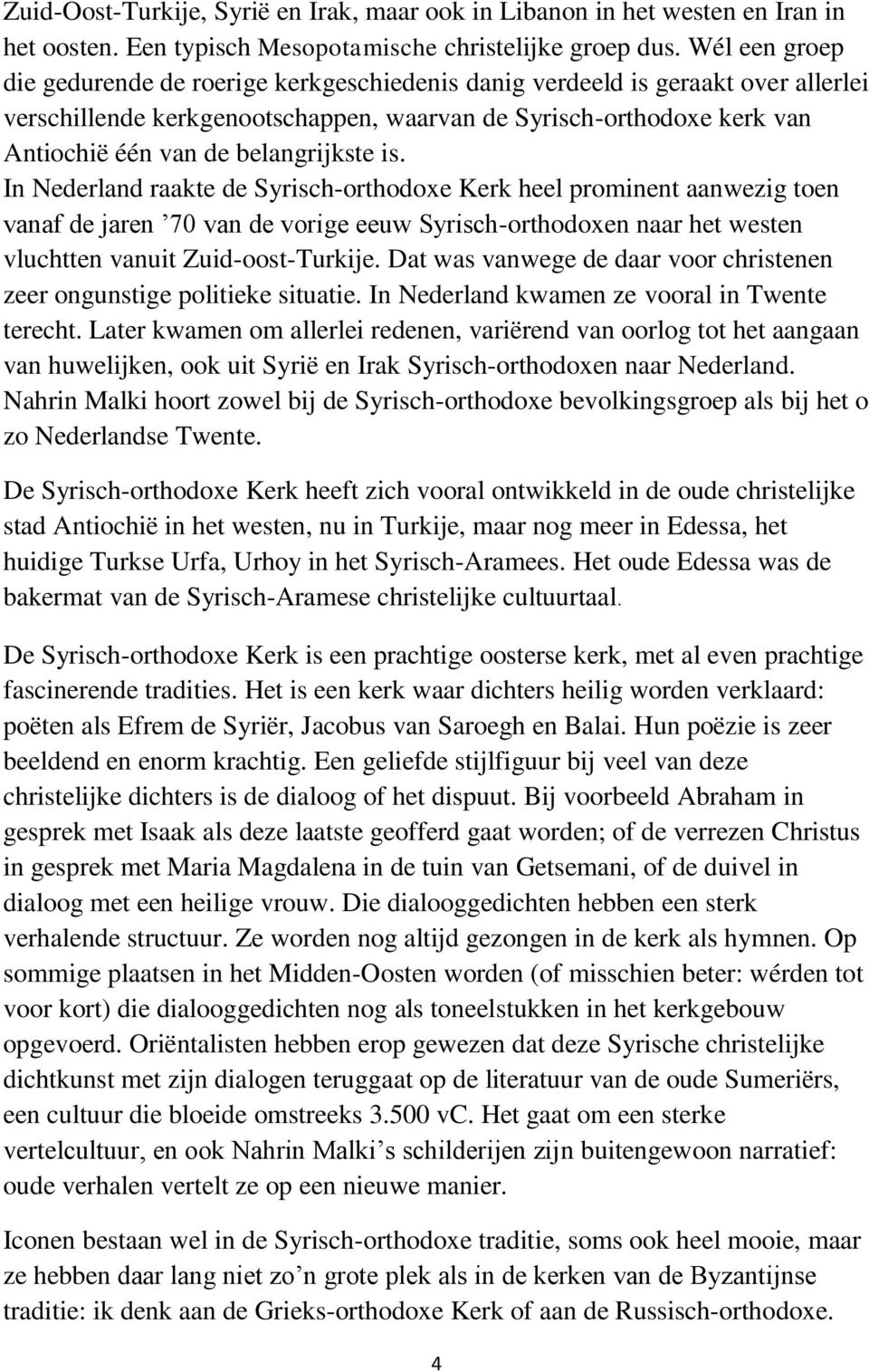 Zuid-Oost-Turkije, Syrië en Irak, maar ook in Libanon in het westen en Iran in het oosten. Een typisch Mesopotamische christelijke groep dus. Wél een groep die gedurende de roerige kerkgeschiedenis danig verdeeld is geraakt over allerlei verschillende kerkgenootschappen, waarvan de Syrisch-orthodoxe kerk van Antiochië één van de belangrijkste is.
In Nederland raakte de Syrisch-orthodoxe Kerk heel prominent aanwezig toen vanaf de jaren ’70 van de vorige eeuw Syrisch-orthodoxen naar het westen vluchtten vanuit Zuid-oost-Turkije. Dat was vanwege de daar voor christenen zeer ongunstige politieke situatie. In Nederland kwamen ze vooral in Twente terecht. Later kwamen om allerlei redenen, variërend van oorlog tot het aangaan van huwelijken, ook uit Syrië en Irak Syrisch-orthodoxen naar Nederland. Nahrin Malki hoort zowel bij de Syrisch-orthodoxe bevolkingsgroep als bij het o zo Nederlandse Twente.

De Syrisch-orthodoxe Kerk heeft zich vooral ontwikkeld in de oude christelijke stad Antiochië in het westen, nu in Turkije, maar nog meer in Edessa, het huidige Turkse Urfa, Urhoy in het Syrisch-Aramees. Het oude Edessa was de bakermat van de Syrisch-Aramese christelijke cultuurtaal.

De Syrisch-orthodoxe Kerk is een prachtige oosterse kerk, met al even prachtige fascinerende tradities. Het is een kerk waar dichters heilig worden verklaard: poëten als Efrem de Syriër, Jacobus van Saroegh en Balai. Hun poëzie is zeer beeldend en enorm krachtig. Een geliefde stijlfiguur bij veel van deze christelijke dichters is de dialoog of het dispuut. Bij voorbeeld Abraham in gesprek met Isaak als deze laatste geofferd gaat worden; of de verrezen Christus in gesprek met Maria Magdalena in de tuin van Getsemani, of de duivel in dialoog met een heilige vrouw. Die dialooggedichten hebben een sterk verhalende structuur. Ze worden nog altijd gezongen in de kerk als hymnen. Op sommige plaatsen in het Midden-Oosten worden (of misschien beter: wérden tot voor kort) die dialooggedichten nog als toneelstukken in het kerkgebouw opgevoerd. Oriëntalisten hebben erop gewezen dat deze Syrische christelijke dichtkunst met zijn dialogen teruggaat op de literatuur van de oude Sumeriërs, een cultuur die bloeide omstreeks 3.500 vC. Het gaat om een sterke vertelcultuur, en ook Nahrin Malki’s schilderijen zijn buitengewoon narratief: oude verhalen vertelt ze op een nieuwe manier.

Iconen bestaan wel in de Syrisch-orthodoxe traditie, soms ook heel mooie, maar ze hebben daar lang niet zo’n grote plek als in de kerken van de Byzantijnse traditie: ik denk aan de Grieks-orthodoxe Kerk of aan de Russisch-orthodoxe.

4